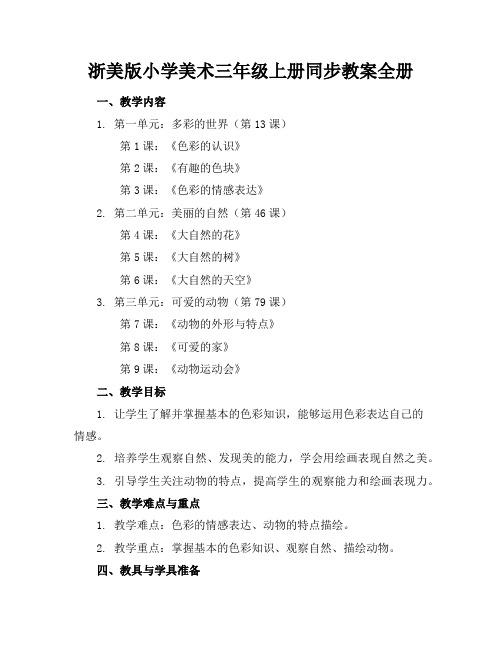 浙美版小学美术三年级上册同步教案全册

一、教学内容

1. 第一单元：多彩的世界（第 13 课）

第 1 课：《色彩的认识》

第 2 课：《有趣的色块》

第 3 课：《色彩的情感表达》

2. 第二单元：美丽的自然（第 46 课）

第 4 课：《大自然的花》

第 5 课：《大自然的树》

第 6 课：《大自然的天空》

3. 第三单元：可爱的动物（第 79 课）

第 7 课：《动物的外形与特点》

第 8 课：《可爱的家》

第 9 课：《动物运动会》

二、教学目标

1. 让学生了解并掌握基本的色彩知识，能够运用色彩表达自己的情感。

2. 培养学生观察自然、发现美的能力，学会用绘画表现自然之美。

3. 引导学生关注动物的特点，提高学生的观察能力和绘画表现力。

三、教学难点与重点

1. 教学难点：色彩的情感表达、动物的特点描绘。

2. 教学重点：掌握基本的色彩知识、观察自然、描绘动物。

四、教具与学具准备